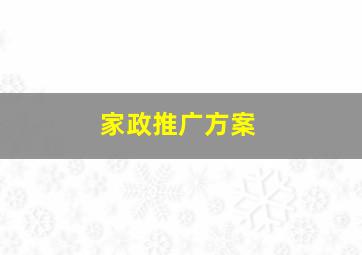 家政推广方案